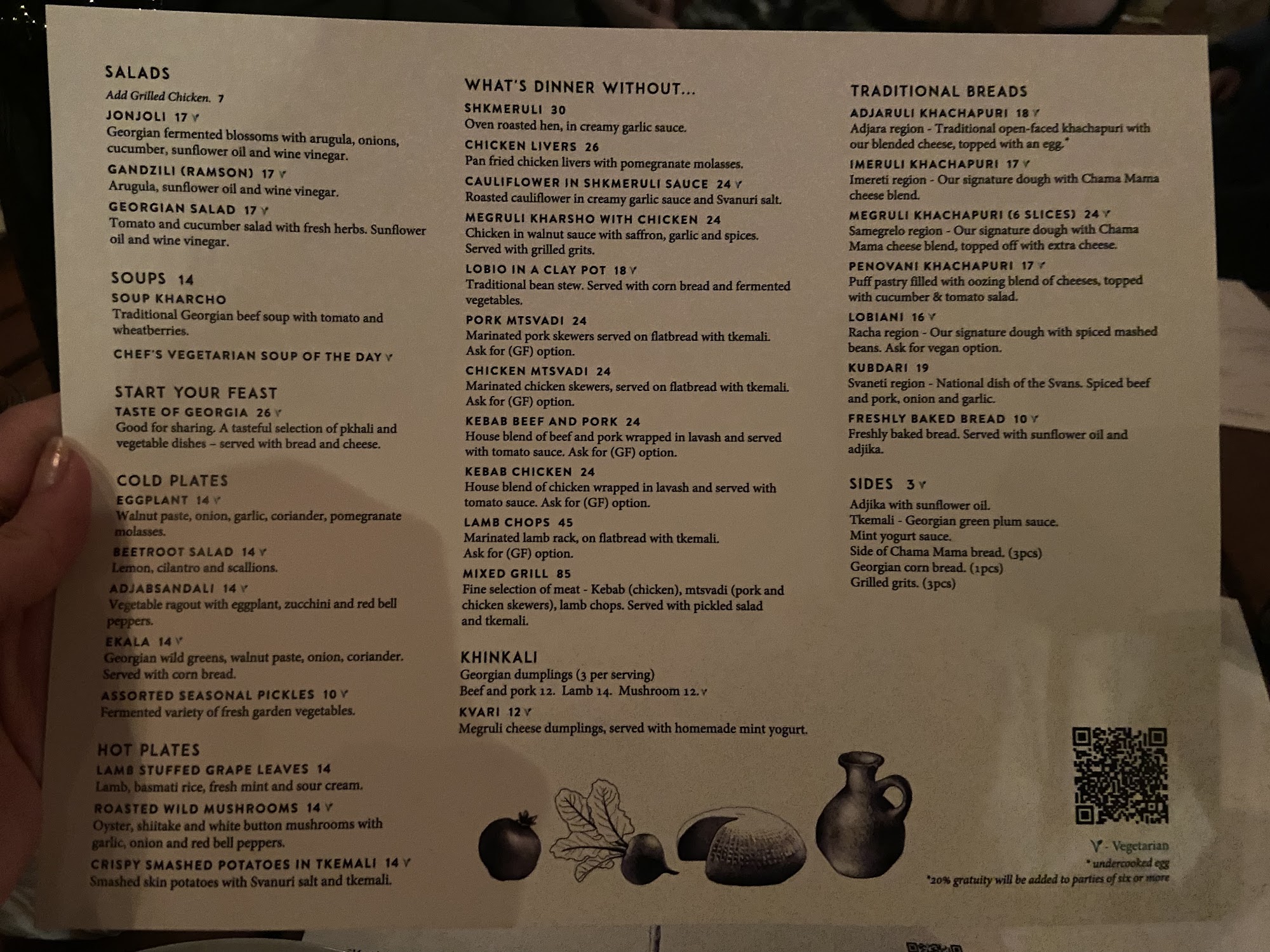 SALADS

Add Grilled Chicken. 7

JONJOLI 17 V
Georgian fermented blossoms with arugula, onions, cucumber, sunflower oil and wine vinegar.

GANDZILI (RAMSON) 17 V
Arugula, sunflower oil and wine vinegar.

GEORGIAN SALAD 17 V
Tomato and cucumber salad with fresh herbs. Sunflower oil and wine vinegar.

SOUPS 14

SOUP KHARCHO
Traditional Georgian beef soup with tomato and wheatberries.

CHEF'S VEGETARIAN SOUP OF THE DAY V

START YOUR FEAST

TASTE OF GEORGIA 26 V
Good for sharing. A tasteful selection of pkhali and vegetable dishes – served with bread and cheese.

COLD PLATES

EGGPLANT 14 V
Walnut paste, onion, garlic, coriander, pomegranate molasses.

BEETROOT SALAD 14 V
Lemon, cilantro and scallions.

ADJABSANDALI 14 V
Vegetable ragout with eggplant, zucchini and red bell peppers.

EKALA 14 V
Georgian wild greens, walnut paste, onion, coriander. Served with corn bread.

ASSORTED SEASONAL PICKLES 10 V
Fermented variety of fresh garden vegetables.

HOT PLATES

LAMB STUFFED GRAPE LEAVES 14
Lamb, basmati rice, fresh mint and sour cream.

ROASTED WILD MUSHROOMS 14 V
Oyster, shiitake and white button mushrooms with garlic, onion and red bell peppers.

CRISPY SMASHED POTATOES IN TKEMALI 14 V
Smashed skin potatoes with Svanuri salt and tkemali.

WHAT'S DINNER WITHOUT...

SHKMERULI 30
Oven roasted hen, in creamy garlic sauce.

CHICKEN LIVERS 26
Pan fried chicken livers with pomegranate molasses.

CAULIFLOWER IN SHKMERULI SAUCE 24 V
Roasted cauliflower in creamy garlic sauce and Svanuri salt.

MEGRULI KHARSHO WITH CHICKEN 24
Chicken in walnut sauce with saffron, garlic and spices. Served with grilled grits.

LOBIO IN A CLAY POT 18 V
Traditional bean stew. Served with corn bread and fermented vegetables.

PORK MTSVADI 24
Marinated pork skewers served on flatbread with tkemali. Ask for (GF) option.

CHICKEN MTSVADI 24
Marinated chicken skewers, served on flatbread with tkemali. Ask for (GF) option.

KEBAB BEEF AND PORK 24
House blend of beef and pork wrapped in lavash and served with tomato sauce. Ask for (GF) option.

KEBAB CHICKEN 24
House blend of chicken wrapped in lavash and served with tomato sauce. Ask for (GF) option.

LAMB CHOPS 45
Marinated lamb rack, on flatbread with tkemali. Ask for (GF) option.

MIXED GRILL 85
Fine selection of meat - Kebab (chicken), mtsvadi (pork and chicken skewers), lamb chops. Served with pickled salad and tkemali.

KHINKALI
Georgian dumplings (3 per serving)
Beef and pork 12. Lamb 14. Mushroom 12. V

KVARI 12 V
Megruli cheese dumplings, served with homemade mint yogurt.

TRADITIONAL BREADS

ADJARULI KHACHAPURI 18 V
Adjara region - Traditional open-faced khachapuri with our blended cheese, topped with an egg.*

IMERULI KHACHAPURI 17 V
Imereti region - Our signature dough with Chama Mama cheese blend.

MEGRULI KHACHAPURI (6 SLICES) 24 V
Samegrelo region - Our signature dough with Chama Mama cheese blend, topped off with extra cheese.

PENOVANI KHACHAPURI 17 V
Puff pastry filled with oozing blend of cheeses, topped with cucumber & tomato salad.

LOBIANI 16 V
Racha region - Our signature dough with spiced mashed beans. Ask for vegan option.

KUBDARI 19
Svaneti region - National dish of the Svans. Spiced beef and pork, onion and garlic.

FRESHLY BAKED BREAD 10 V
Freshly baked bread. Served with sunflower oil and adjika.

SIDES 3 V
Adjika with sunflower oil.
Tkemali - Georgian green plum sauce.
Mint yogurt sauce.
Side of Chama Mama bread. (3pcs)
Georgian corn bread. (1pcs)
Grilled grits. (3pcs)

V - Vegetarian
* undercooked egg
*20% gratuity will be added to parties of six or more